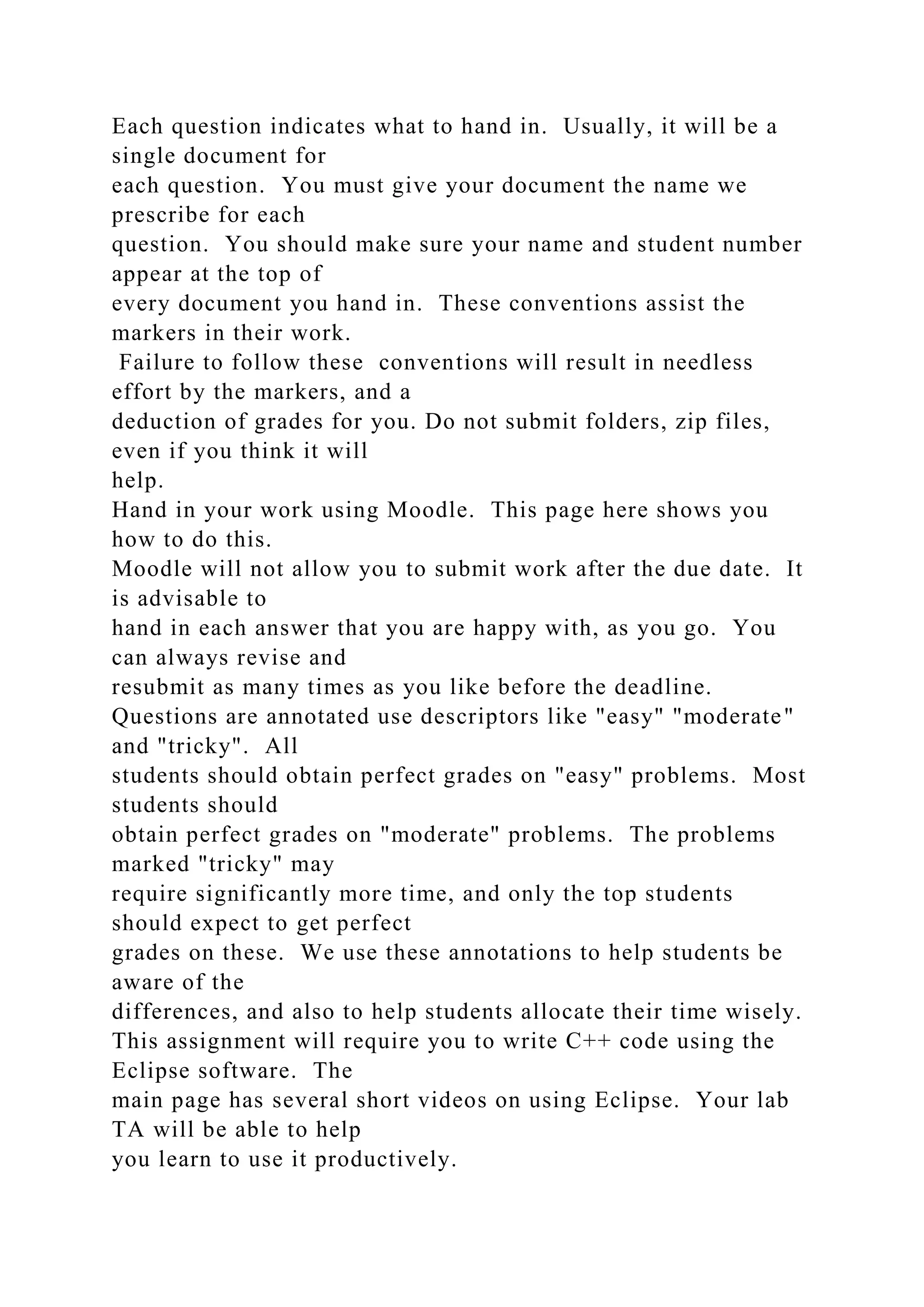 Each question indicates what to hand in. Usually, it will be a single document for each question. You must give your document the name we prescribe for each question. You should make sure your name and student number appear at the top of every document you hand in. These conventions assist the markers in their work.
Failure to follow these conventions will result in needless effort by the markers, and a deduction of grades for you. Do not submit folders, zip files, even if you think it will help.
Hand in your work using Moodle. This page here shows you how to do this.
Moodle will not allow you to submit work after the due date. It is advisable to hand in each answer that you are happy with, as you go. You can always revise and resubmit as many times as you like before the deadline.
Questions are annotated use descriptors like "easy" "moderate" and "tricky". All students should obtain perfect grades on "easy" problems. Most students should obtain perfect grades on "moderate" problems. The problems marked "tricky" may require significantly more time, and only the top students should expect to get perfect grades on these. We use these annotations to help students be aware of the differences, and also to help students allocate their time wisely.
This assignment will require you to write C++ code using the Eclipse software. The main page has several short videos on using Eclipse. Your lab TA will be able to help you learn to use it productively.